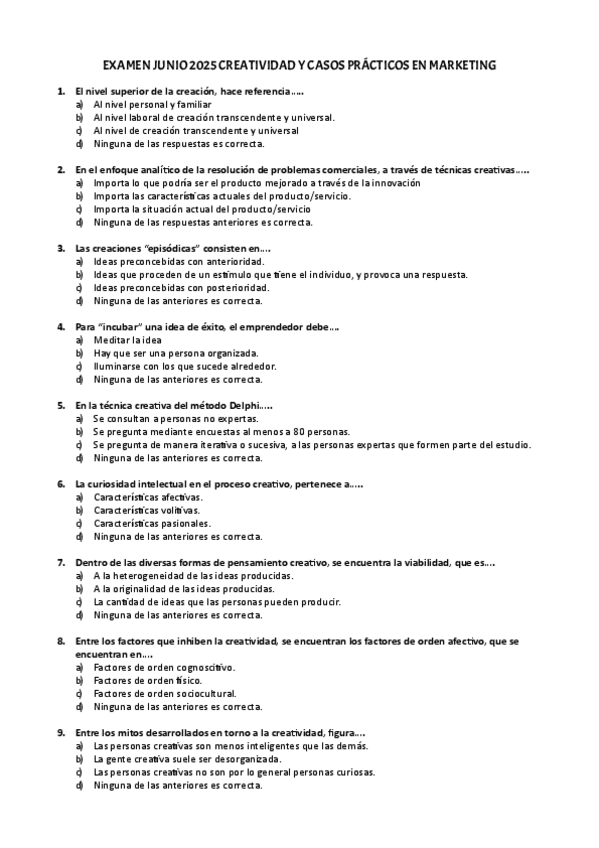 EXAMEN JUNIO 2025 CREATIVIDAD Y CASOS PRÁCTICOS EN MARKETING

1. El nivel superior de la creación, hace referencia…..
a) Al nivel personal y familiar
b) Al nivel laboral de creación transcendente y universal.
c) Al nivel de creación transcendente y universal
d) Ninguna de las respuestas es correcta.

2. En el enfoque analítico de la resolución de problemas comerciales, a través de técnicas creativas…..
a) Importa lo que podría ser el producto mejorado a través de la innovación
b) Importa las características actuales del producto/servicio.
c) Importa la situación actual del producto/servicio
d) Ninguna de las respuestas anteriores es correcta.

3. Las creaciones "episódicas" consisten en….
a) Ideas preconcebidas con anterioridad.
b) Ideas que proceden de un estímulo que tiene el individuo, y provoca una respuesta.
c) Ideas preconcebidas con posterioridad.
d) Ninguna de las anteriores es correcta.

4. Para "incubar" una idea de éxito, el emprendedor debe….
a) Meditar la idea
b) Hay que ser una persona organizada.
c) Iluminarse con los que sucede alrededor.
d) Ninguna de las anteriores es correcta.

5. En la técnica creativa del método Delphi…..
a) Se consultan a personas no expertas.
b) Se pregunta mediante encuestas al menos a 80 personas.
c) Se pregunta de manera iterativa o sucesiva, a las personas expertas que formen parte del estudio.
d) Ninguna de las anteriores es correcta.

6. La curiosidad intelectual en el proceso creativo, pertenece a…..
a) Características afectivas.
b) Características volitivas.
c) Características pasionales.
d) Ninguna de las anteriores es correcta.

7. Dentro de las diversas formas de pensamiento creativo, se encuentra la viabilidad, que es….
a) A la heterogeneidad de las ideas producidas.
b) A la originalidad de las ideas producidas.
c) La cantidad de ideas que las personas pueden producir.
d) Ninguna de las anteriores es correcta.

8. Entre los factores que inhiben la creatividad, se encuentran los factores de orden afectivo, que se encuentran en….
a) Factores de orden cognoscitivo.
b) Factores de orden físico.
c) Factores de orden sociocultural.
d) Ninguna de las anteriores es correcta.

9. Entre los mitos desarrollados en torno a la creatividad, figura….
a) Las personas creativas son menos inteligentes que las demás.
b) La gente creativa suele ser desorganizada.
c) Las personas creativas no son por lo general personas curiosas.
d) Ninguna de las anteriores es correcta.